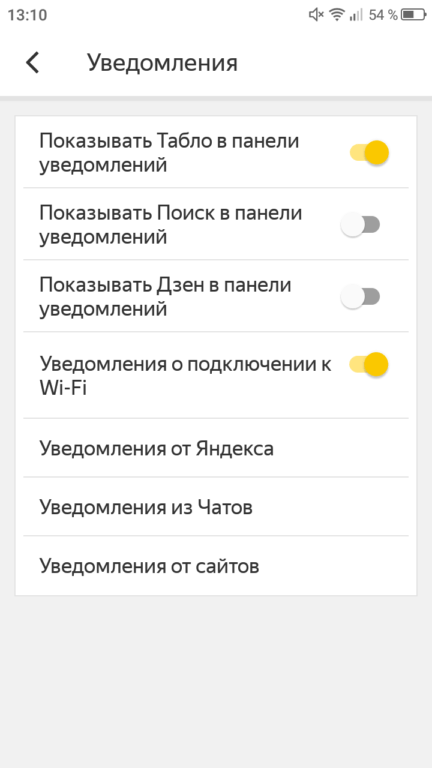 13:10 54 %

Уведомления

Показывать Табло в панели уведомлений

Показывать Поиск в панели уведомлений

Показывать Дзен в панели уведомлений

Уведомления о подключении к Wi-Fi

Уведомления от Яндекса

Уведомления из Чатов

Уведомления от сайтов